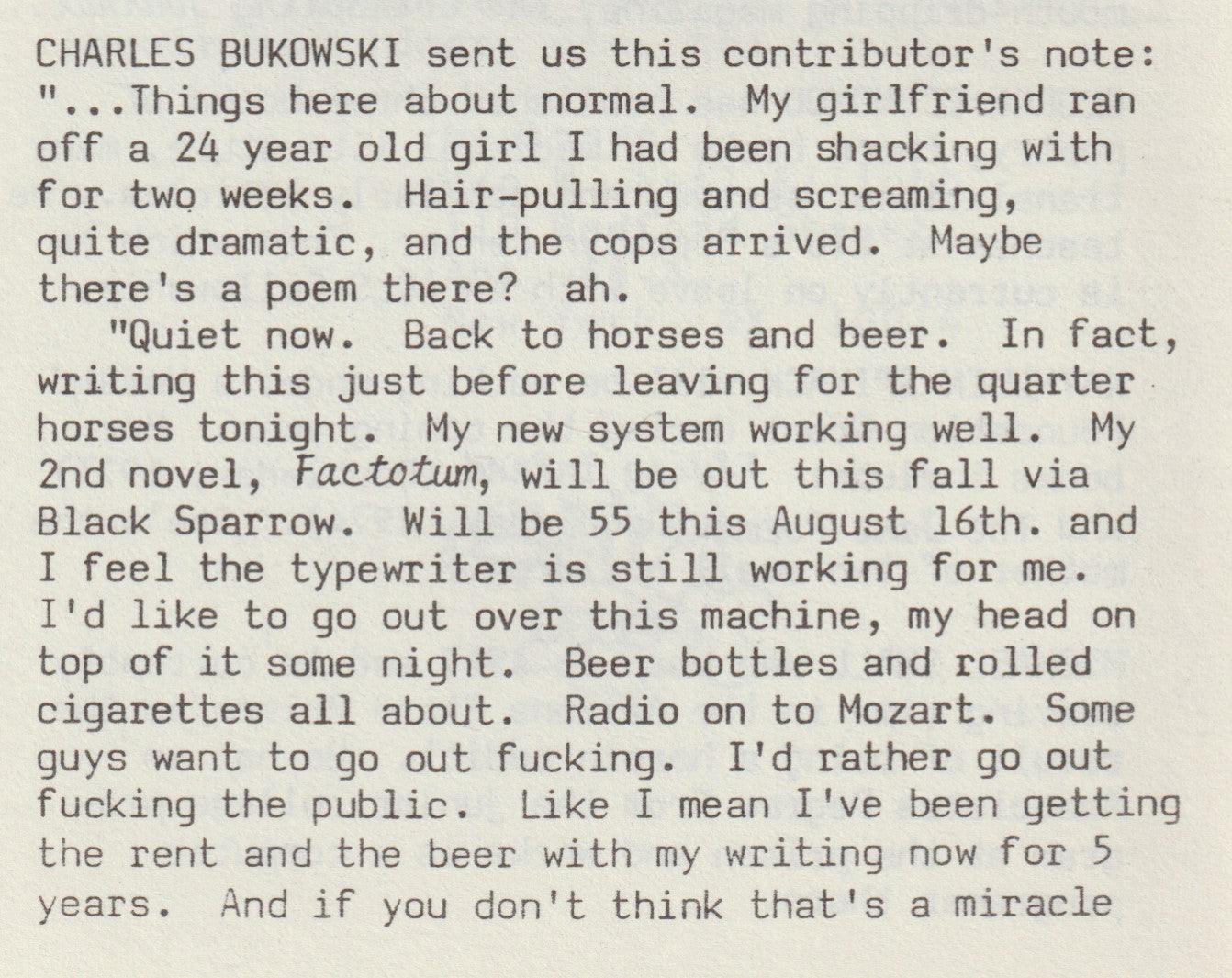 CHARLES BUKOWSKI sent us this contributor's note: "...Things here about normal. My girlfriend ran off a 24 year old girl I had been shacking with for two weeks. Hair-pulling and screaming, quite dramatic, and the cops arrived. Maybe there's a poem there? ah.

"Quiet now. Back to horses and beer. In fact, writing this just before leaving for the quarter horses tonight. My new system working well. My 2nd novel, Factotum, will be out this fall via Black Sparrow. Will be 55 this August 16th. and I feel the typewriter is still working for me. I'd like to go out over this machine, my head on top of it some night. Beer bottles and rolled cigarettes all about. Radio on to Mozart. Some guys want to go out fucking. I'd rather go out fucking the public. Like I mean I've been getting the rent and the beer with my writing now for 5 years. And if you don't think that's a miracle